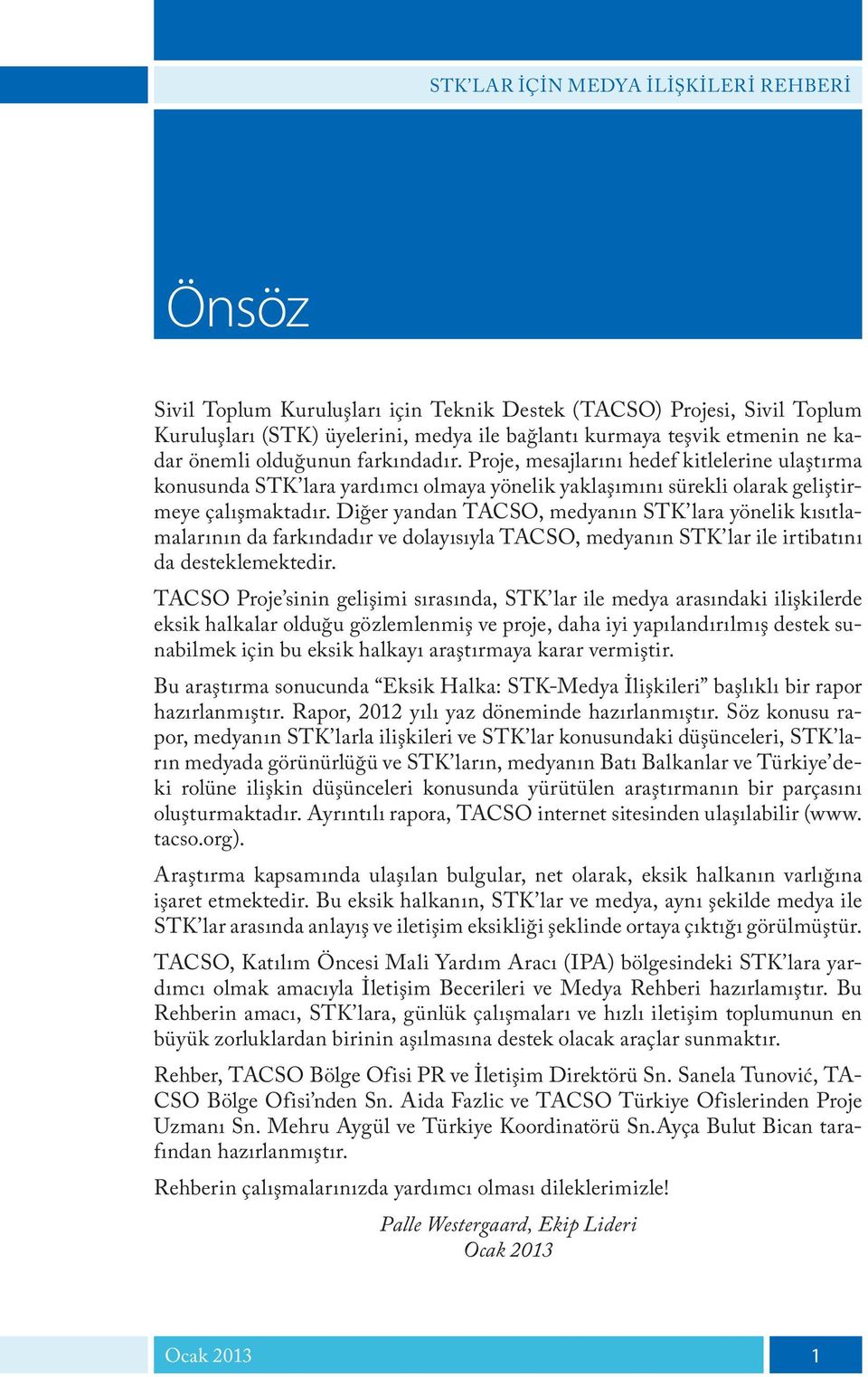 STK'LAR İÇİN MEDYA İLİŞKİLERİ REHBERİ

Önsöz

Sivil Toplum Kuruluşları için Teknik Destek (TACSO) Projesi, Sivil Toplum Kuruluşları (STK) üyelerini, medya ile bağlantı kurmaya teşvik etmenin ne kadar önemli olduğunun farkındadır. Proje, mesajlarını hedef kitlelerine ulaştırma konusunda STK'lara yardımcı olmaya yönelik yaklaşımını sürekli olarak geliştirmeye çalışmaktadır. Diğer yandan TACSO, medyanın STK'lara yönelik kısıtlamalarının da farkındadır ve dolayısıyla TACSO, medyanın STK'lar ile irtibatını da desteklemektedir.

TACSO Proje'sinin gelişimi sırasında, STK'lar ile medya arasındaki ilişkilerde eksik halkalar olduğu gözlemlenmiş ve proje, daha iyi yapılandırılmış destek sunabilmek için bu eksik halkayı araştırmaya karar vermiştir.

Bu araştırma sonucunda "Eksik Halka: STK-Medya İlişkileri" başlıklı bir rapor hazırlanmıştır. Rapor, 2012 yılı yaz döneminde hazırlanmıştır. Söz konusu rapor, medyanın STK'larla ilişkileri ve STK'lar konusundaki düşünceleri, STK'ların medyada görünürlüğü ve STK'ların, medyanın Batı Balkanlar ve Türkiye'deki rolüne ilişkin düşünceleri konusunda yürütülen araştırmanın bir parçasını oluşturmaktadır. Ayrıntılı rapora, TACSO internet sitesinden ulaşılabilir (www.tacso.org).

Araştırma kapsamında ulaşılan bulgular, net olarak, eksik halkanın varlığına işaret etmektedir. Bu eksik halkanın, STK'lar ve medya, aynı şekilde medya ile STK'lar arasında anlayış ve iletişim eksikliği şeklinde ortaya çıktığı görülmüştür.

TACSO, Katılım Öncesi Mali Yardım Aracı (IPA) bölgesindeki STK'lara yardımcı olmak amacıyla İletişim Becerileri ve Medya Rehberi hazırlamıştır. Bu Rehberin amacı, STK'lara, günlük çalışmaları ve hızlı iletişim toplumunun en büyük zorluklardan birinin aşılmasına destek olacak araçlar sunmaktır.

Rehber, TACSO Bölge Ofisi PR ve İletişim Direktörü Sn. Sanela Tunović, TACSO Bölge Ofisi'nden Sn. Aida Fazlic ve TACSO Türkiye Ofislerinden Proje Uzmanı Sn. Mehru Aygül ve Türkiye Koordinatörü Sn.Ayça Bulut Bican tarafından hazırlanmıştır.

Rehberin çalışmalarınızda yardımcı olması dileklerimizle!

Palle Westergaard, Ekip Lideri
Ocak 2013

Ocak 2013 1